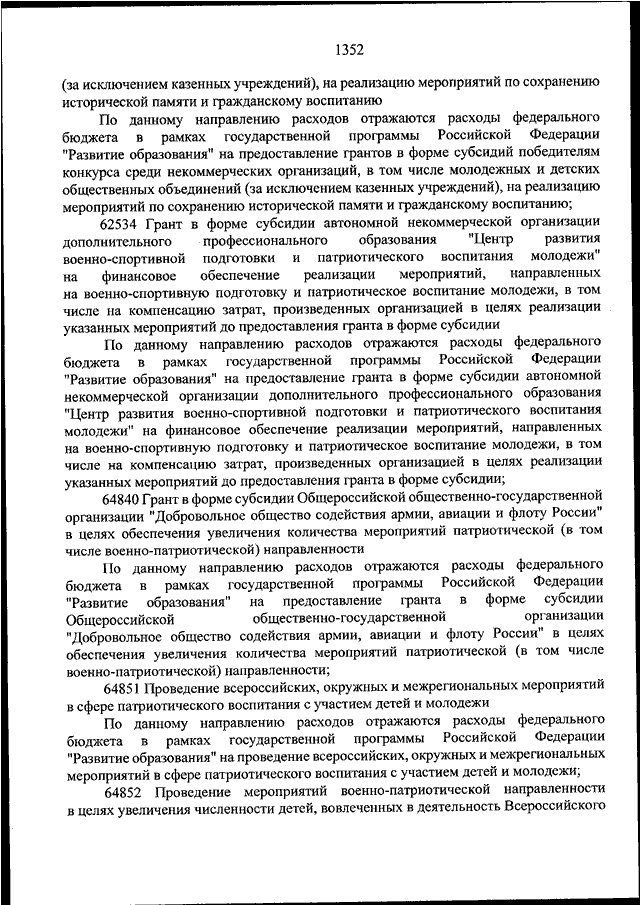 1352

(за исключением казенных учреждений), на реализацию мероприятий по сохранению исторической памяти и гражданскому воспитанию

По данному направлению расходов отражаются расходы федерального бюджета в рамках государственной программы Российской Федерации "Развитие образования" на предоставление грантов в форме субсидий победителям конкурса среди некоммерческих организаций, в том числе молодежных и детских общественных объединений (за исключением казенных учреждений), на реализацию мероприятий по сохранению исторической памяти и гражданскому воспитанию;

62534 Грант в форме субсидии автономной некоммерческой организации дополнительного профессионального образования "Центр развития военно-спортивной подготовки и патриотического воспитания молодежи" на финансовое обеспечение реализации мероприятий, направленных на военно-спортивную подготовку и патриотическое воспитание молодежи, в том числе на компенсацию затрат, произведенных организацией в целях реализации указанных мероприятий до предоставления гранта в форме субсидии

По данному направлению расходов отражаются расходы федерального бюджета в рамках государственной программы Российской Федерации "Развитие образования" на предоставление гранта в форме субсидии автономной некоммерческой организации дополнительного профессионального образования "Центр развития военно-спортивной подготовки и патриотического воспитания молодежи" на финансовое обеспечение реализации мероприятий, направленных на военно-спортивную подготовку и патриотическое воспитание молодежи, в том числе на компенсацию затрат, произведенных организацией в целях реализации указанных мероприятий до предоставления гранта в форме субсидии;

64840 Грант в форме субсидии Общероссийской общественно-государственной организации "Добровольное общество содействия армии, авиации и флоту России" в целях обеспечения увеличения количества мероприятий патриотической (в том числе военно-патриотической) направленности

По данному направлению расходов отражаются расходы федерального бюджета в рамках государственной программы Российской Федерации "Развитие образования" на предоставление гранта в форме субсидии Общероссийской общественно-государственной организации "Добровольное общество содействия армии, авиации и флоту России" в целях обеспечения увеличения количества мероприятий патриотической (в том числе военно-патриотической) направленности;

64851 Проведение всероссийских, окружных и межрегиональных мероприятий в сфере патриотического воспитания с участием детей и молодежи

По данному направлению расходов отражаются расходы федерального бюджета в рамках государственной программы Российской Федерации "Развитие образования" на проведение всероссийских, окружных и межрегиональных мероприятий в сфере патриотического воспитания с участием детей и молодежи;

64852 Проведение мероприятий военно-патриотической направленности в целях увеличения численности детей, вовлеченных в деятельность Всероссийского